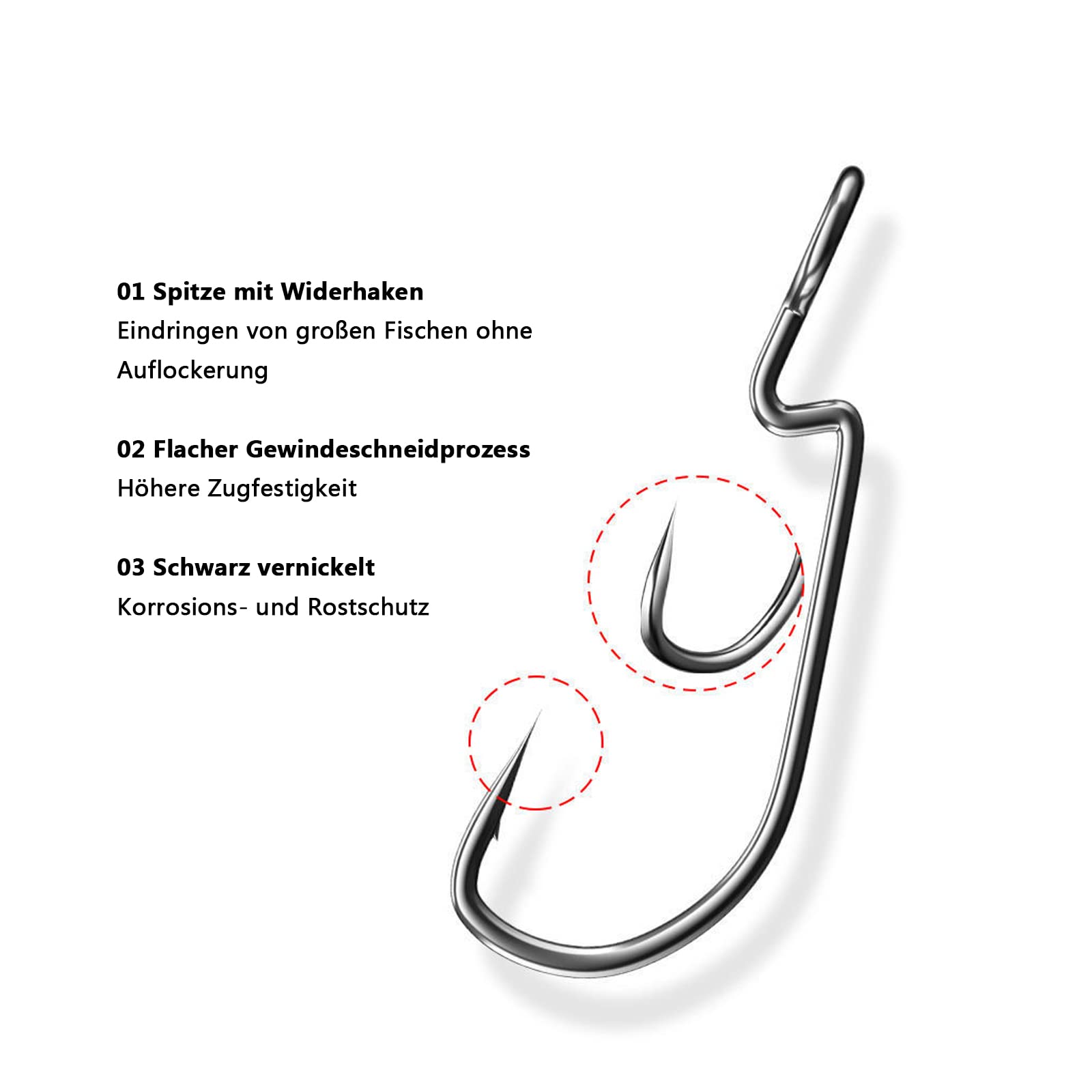 01 Spitze mit Widerhaken
Eindringen von großen Fischen ohne Auflockerung

02 Flacher Gewindeschneidprozess
Höhere Zugfestigkeit

03 Schwarz vernickelt
Korrosions- und Rostschutz